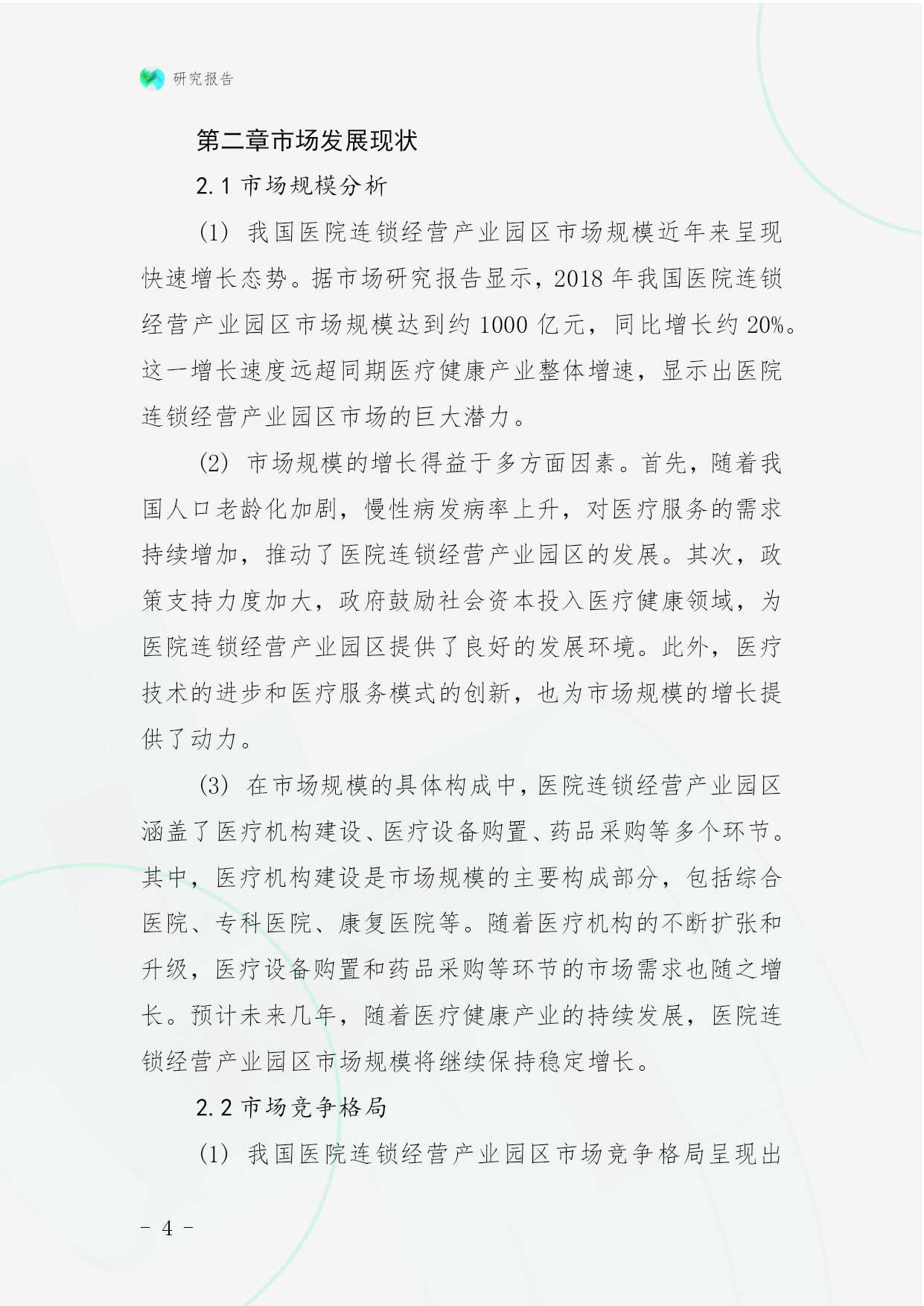 研究报告

第二章市场发展现状

2.1 市场规模分析

(1) 我国医院连锁经营产业园区市场规模近年来呈现快速增长态势。据市场研究报告显示，2018 年我国医院连锁经营产业园区市场规模达到约 1000 亿元，同比增长约 20%。这一增长速度远超同期医疗健康产业整体增速，显示出医院连锁经营产业园区市场的巨大潜力。

(2) 市场规模的增长得益于多方面因素。首先，随着我国人口老龄化加剧，慢性病发病率上升，对医疗服务的需求持续增加，推动了医院连锁经营产业园区的发展。其次，政策支持力度加大，政府鼓励社会资本投入医疗健康领域，为医院连锁经营产业园区提供了良好的发展环境。此外，医疗技术的进步和医疗服务模式的创新，也为市场规模的增长提供了动力。

(3) 在市场规模的具体构成中，医院连锁经营产业园区涵盖了医疗机构建设、医疗设备购置、药品采购等多个环节。其中，医疗机构建设是市场规模的主要构成部分，包括综合医院、专科医院、康复医院等。随着医疗机构的不断扩张和升级，医疗设备购置和药品采购等环节的市场需求也随之增长。预计未来几年，随着医疗健康产业的持续发展，医院连锁经营产业园区市场规模将继续保持稳定增长。

2.2 市场竞争格局

(1) 我国医院连锁经营产业园区市场竞争格局呈现出

- 4 -